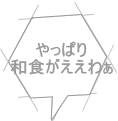 やっぱり
和食がええわぁ